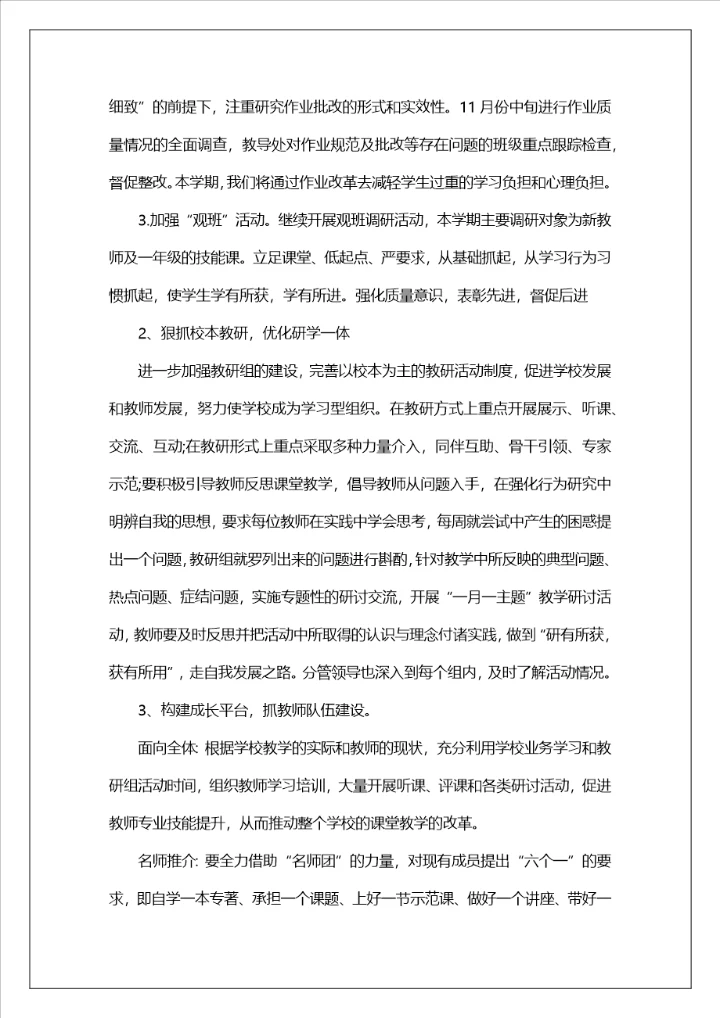 细致”的前提下，注重研究作业批改的形式和实效性。11月份中旬进行作业质量情况的全面调查，教导处对作业规范及批改等存在问题的班级重点跟踪检查，督促整改。本学期，我们将通过作业改革去减轻学生过重的学习负担和心理负担。

3.加强“观班”活动。继续开展观班调研活动，本学期主要调研对象为新教师及一年级的技能课。立足课堂、低起点、严要求，从基础抓起，从学习行为习惯抓起，使学生学有所获，学有所进。强化质量意识，表彰先进，督促后进

2、狠抓校本教研，优化研学一体

进一步加强教研组的建设，完善以校本为主的教研活动制度，促进学校发展和教师发展，努力使学校成为学习型组织。在教研方式上重点开展展示、听课、交流、互动;在教研形式上重点采取多种力量介入，同伴互助、骨干引领、专家示范;要积极引导教师反思课堂教学，倡导教师从问题入手，在强化行为研究中明辨自我的思想，要求每位教师在实践中学会思考，每周就尝试中产生的困惑提出一个问题，教研组就罗列出来的问题进行斟酌，针对教学中所反映的典型问题、热点问题、症结问题，实施专题性的研讨交流，开展“一月一主题”教学研讨活动，教师要及时反思并把活动中所取得的认识与理念付诸实践，做到“研有所获，获有所用”，走自我发展之路。分管领导也深入到每个组内，及时了解活动情况。

3、构建成长平台，抓教师队伍建设。

面向全体: 根据学校教学的实际和教师的现状，充分利用学校业务学习和教研组活动时间，组织教师学习培训，大量开展听课、评课和各类研讨活动，促进教师专业技能提升，从而推动整个学校的课堂教学的改革。

名师推介: 要全力借助“名师团”的力量，对现有成员提出“六个一”的要求，即自学一本专著、承担一个课题、上好一节示范课、做好一个讲座、带好一